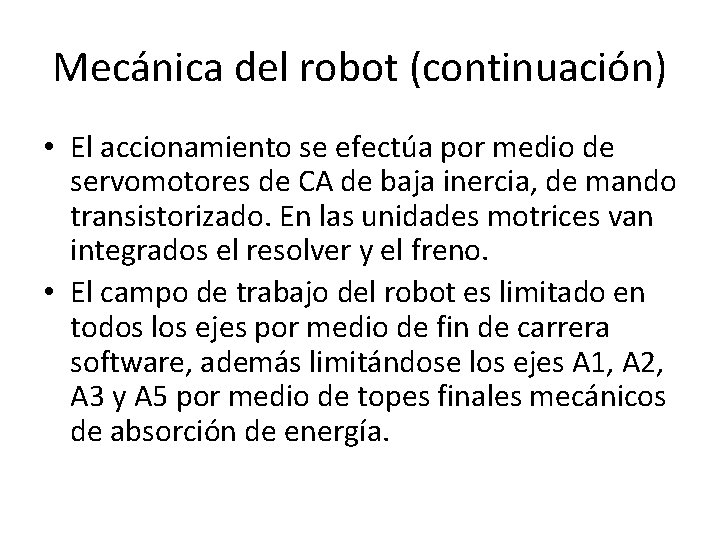 Mecánica del robot (continuación)

• El accionamiento se efectúa por medio de servomotores de CA de baja inercia, de mando transistorizado. En las unidades motrices van integrados el resolver y el freno.

• El campo de trabajo del robot es limitado en todos los ejes por medio de fin de carrera software, además limitándose los ejes A1, A2, A3 y A5 por medio de topes finales mecánicos de absorción de energía.